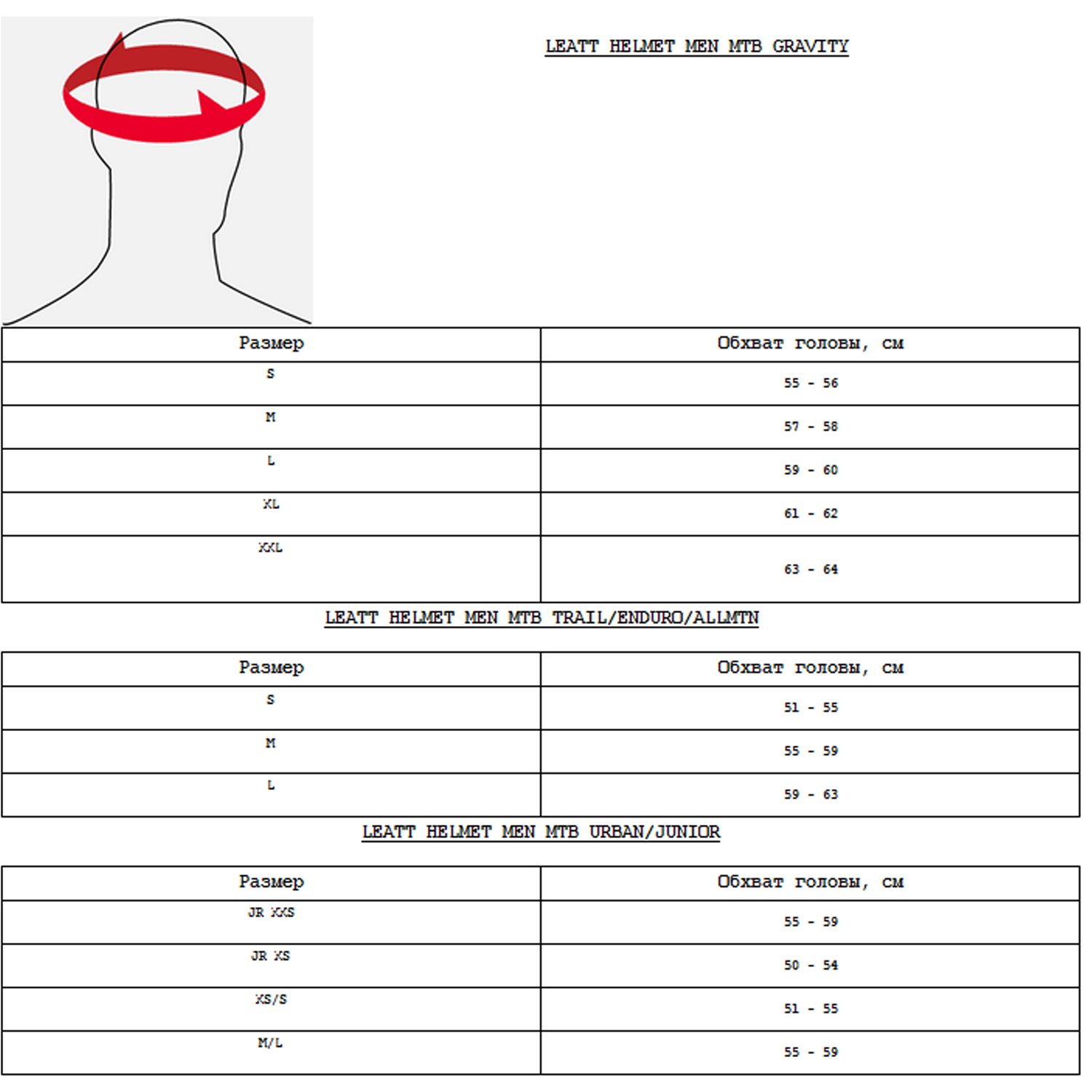 LEATT HELMET MEN MTB GRAVITY

| Размер | Обхват головы, см |
|---|---|
| S | 55 - 56 |
| M | 57 - 58 |
| L | 59 - 60 |
| XL | 61 - 62 |
| XXL | 63 - 64 |

LEATT HELMET MEN MTB TRAIL/ENDURO/ALLMTN

| Размер | Обхват головы, см |
|---|---|
| S | 51 - 55 |
| M | 55 - 59 |
| L | 59 - 63 |

LEATT HELMET MEN MTB URBAN/JUNIOR

| Размер | Обхват головы, см |
|---|---|
| JR XXS | 55 - 59 |
| JR XS | 50 - 54 |
| XS/S | 51 - 55 |
| M/L | 55 - 59 |